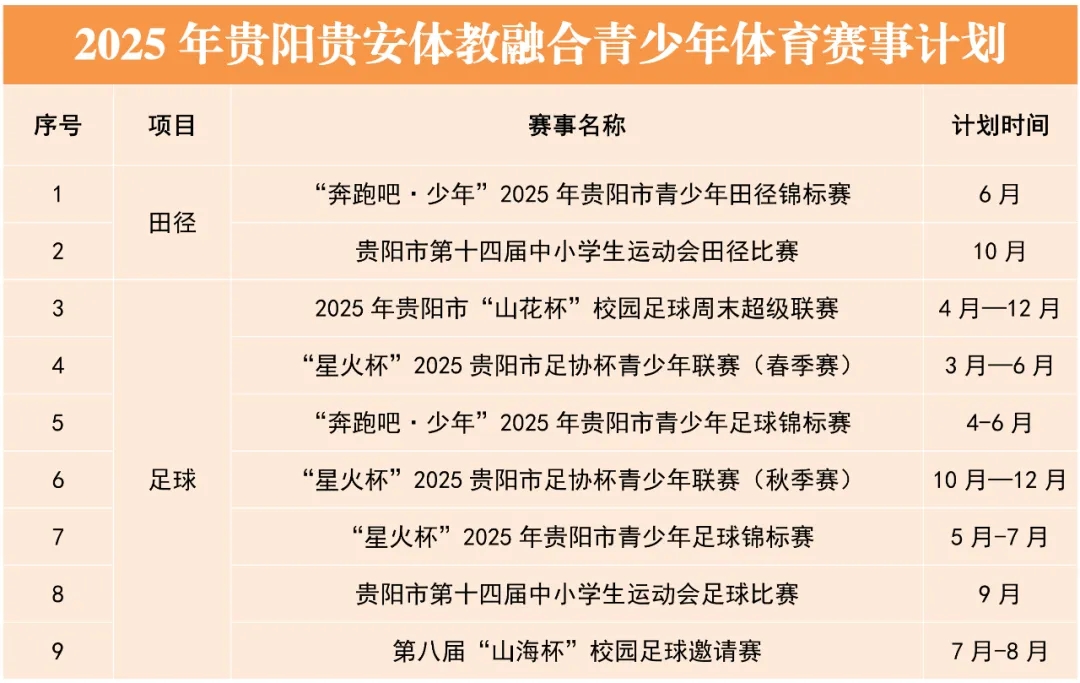 2025年贵阳贵安体教融合青少年体育赛事计划

| 序号 | 项目 | 赛事名称 | 计划时间 |
|---|---|---|---|
| 1 | 田径 | “奔跑吧·少年”2025年贵阳市青少年田径锦标赛 | 6月 |
| 2 |  | 贵阳市第十四届中小学生运动会田径比赛 | 10月 |
| 3 | 足球 | 2025年贵阳市“山花杯”校园足球周末超级联赛 | 4月—12月 |
| 4 |  | “星火杯”2025贵阳市足协杯青少年联赛（春季赛） | 3月—6月 |
| 5 |  | “奔跑吧·少年”2025年贵阳市青少年足球锦标赛 | 4-6月 |
| 6 |  | “星火杯”2025贵阳市足协杯青少年联赛（秋季赛） | 10月—12月 |
| 7 |  | “星火杯”2025年贵阳市青少年足球锦标赛 | 5月-7月 |
| 8 |  | 贵阳市第十四届中小学生运动会足球比赛 | 9月 |
| 9 |  | 第八届“山海杯”校园足球邀请赛 | 7月-8月 |